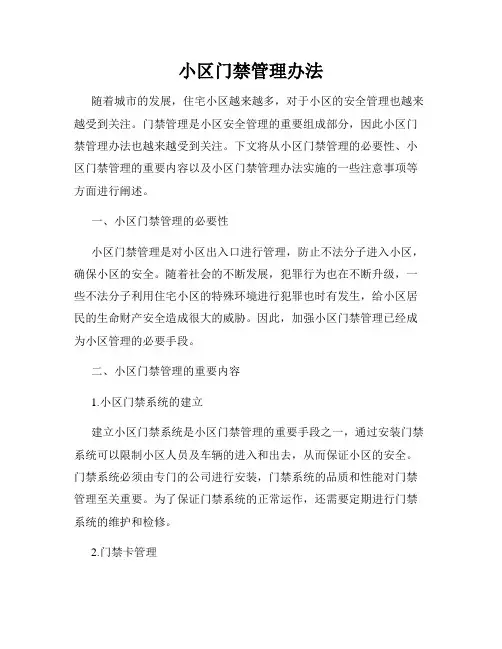 小区门禁管理办法

随着城市的发展，住宅小区越来越多，对于小区的安全管理也越来越受到关注。门禁管理是小区安全管理的重要组成部分，因此小区门禁管理办法也越来越受到关注。下文将从小区门禁管理的必要性、小区门禁管理的重要内容以及小区门禁管理办法实施的一些注意事项等方面进行阐述。

一、小区门禁管理的必要性

小区门禁管理是对小区出入口进行管理，防止不法分子进入小区，确保小区的安全。随着社会的不断发展，犯罪行为也在不断升级，一些不法分子利用住宅小区的特殊环境进行犯罪也时有发生，给小区居民的生命财产安全造成很大的威胁。因此，加强小区门禁管理已经成为小区管理的必要手段。

二、小区门禁管理的重要内容

1.小区门禁系统的建立

建立小区门禁系统是小区门禁管理的重要手段之一，通过安装门禁系统可以限制小区人员及车辆的进入和出去，从而保证小区的安全。门禁系统必须由专门的公司进行安装，门禁系统的品质和性能对门禁管理至关重要。为了保证门禁系统的正常运作，还需要定期进行门禁系统的维护和检修。

2.门禁卡管理